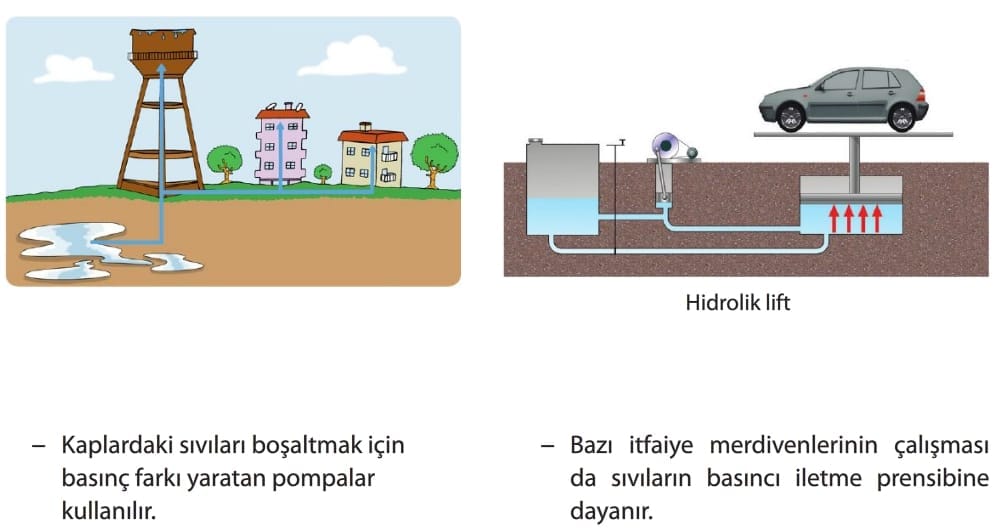 Hidrolik lift

– Kaplardaki sıvıları boşaltmak için basınç farkı yaratan pompalar kullanılır.

– Bazı itfaiye merdivenlerinin çalışması da sıvıların basıncı iletme prensibine dayanır.